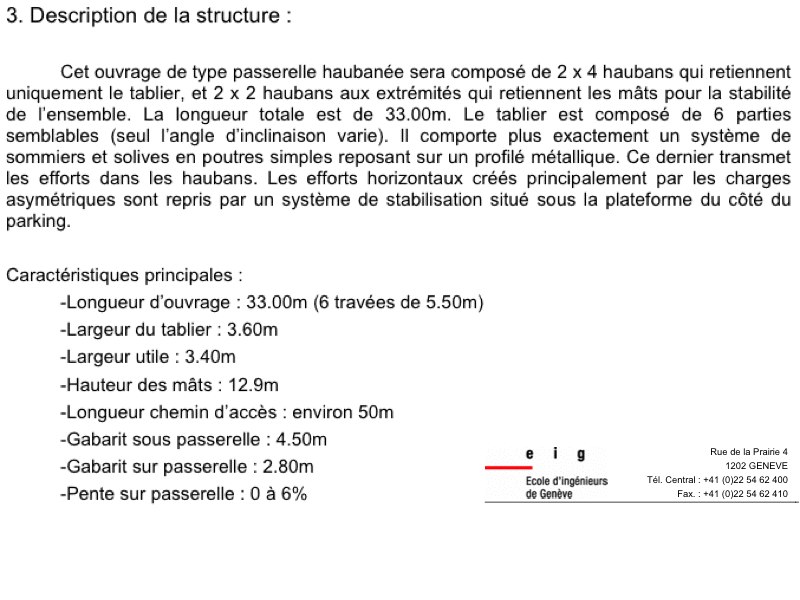 3. Description de la structure :

Cet ouvrage de type passerelle haubanée sera composé de 2 x 4 haubans qui retiennent uniquement le tablier, et 2 x 2 haubans aux extrémités qui retiennent les mâts pour la stabilité de l'ensemble. La longueur totale est de 33.00m. Le tablier est composé de 6 parties semblables (seul l'angle d'inclinaison varie). Il comporte plus exactement un système de sommiers et solives en poutres simples reposant sur un profilé métallique. Ce dernier transmet les efforts dans les haubans. Les efforts horizontaux créés principalement par les charges asymétriques sont repris par un système de stabilisation situé sous la plateforme du côté du parking.

Caractéristiques principales :
-Longueur d'ouvrage : 33.00m (6 travées de 5.50m)
-Largeur du tablier : 3.60m
-Largeur utile : 3.40m
-Hauteur des mâts : 12.9m
-Longueur chemin d'accès : environ 50m
-Gabarit sous passerelle : 4.50m
-Gabarit sur passerelle : 2.80m
-Pente sur passerelle : 0 à 6%

e i g
Ecole d'ingénieurs de Genève

Rue de la Prairie 4
1202 GENEVE
Tél. Central : +41 (0)22 54 62 400
Fax. : +41 (0)22 54 62 410